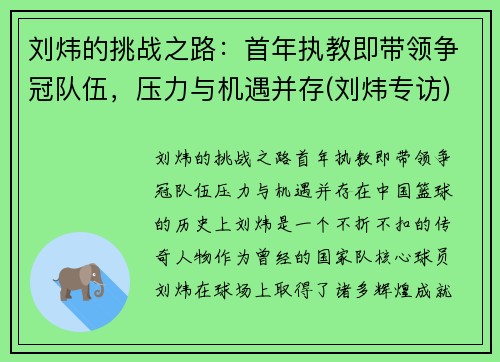 刘炜的挑战之路：首年执教即带领争冠队伍，压力与机遇并存(刘炜专访)

刘炜的挑战之路首年执教即带领争冠队伍压力与机遇并存在中国篮球的历史上刘炜是一个不折不扣的传奇人物作为曾经的国家队核心球员刘炜在球场上取得了诸多辉煌成就